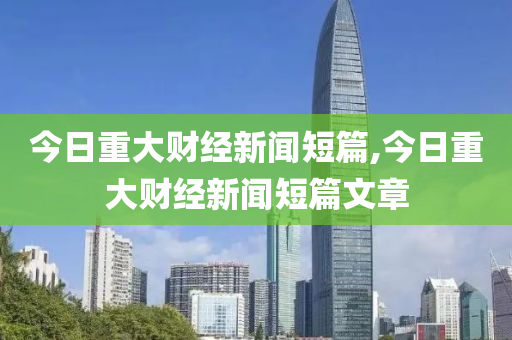 今日重大财经新闻短篇,今日重大财经新闻短篇文章